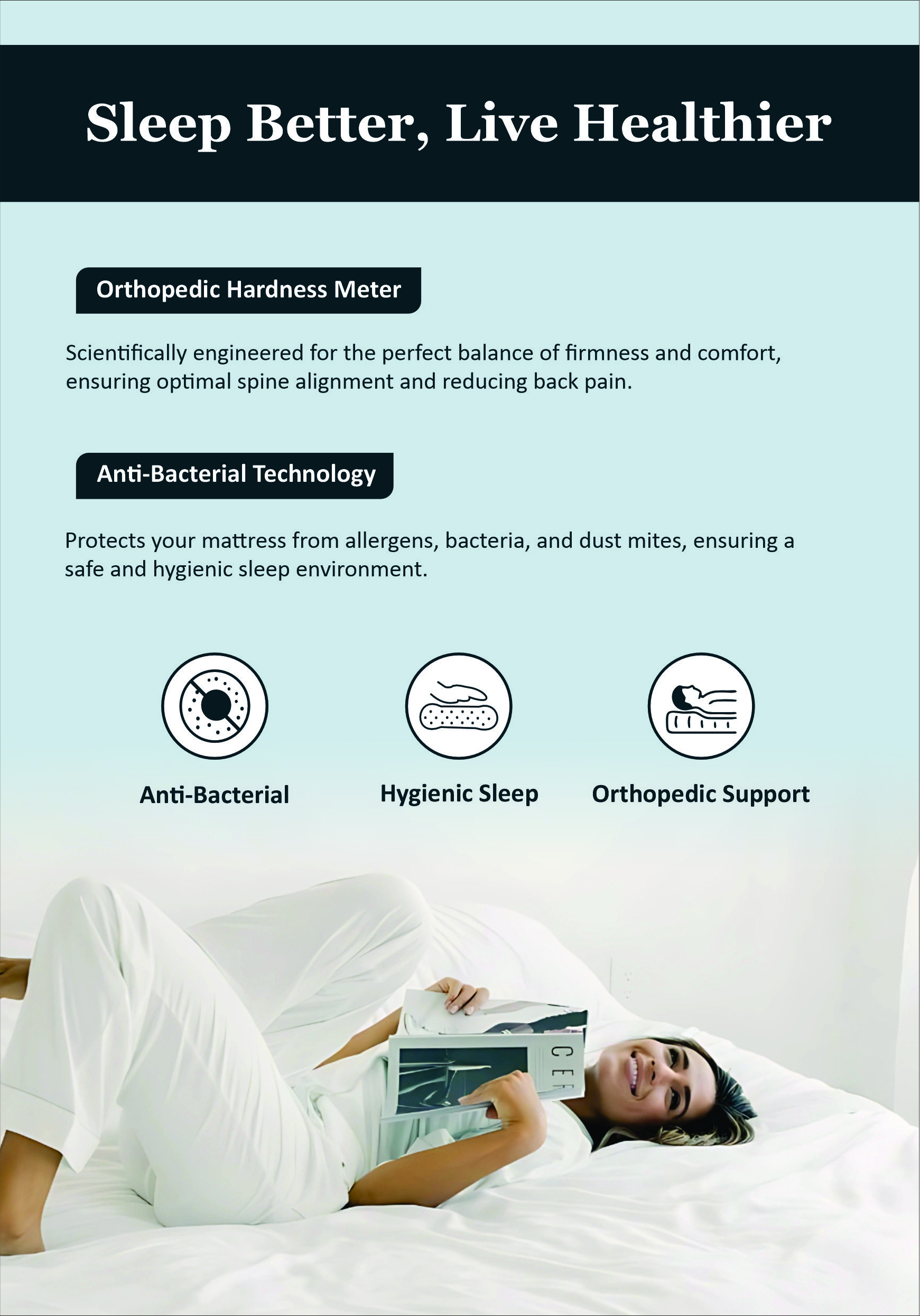 Sleep Better, Live Healthier

Orthopedic Hardness Meter

Scientifically engineered for the perfect balance of firmness and comfort, ensuring optimal spine alignment and reducing back pain.

Anti-Bacterial Technology

Protects your mattress from allergens, bacteria, and dust mites, ensuring a safe and hygienic sleep environment.

Anti-Bacterial

Hygienic Sleep

Orthopedic Support

CEF